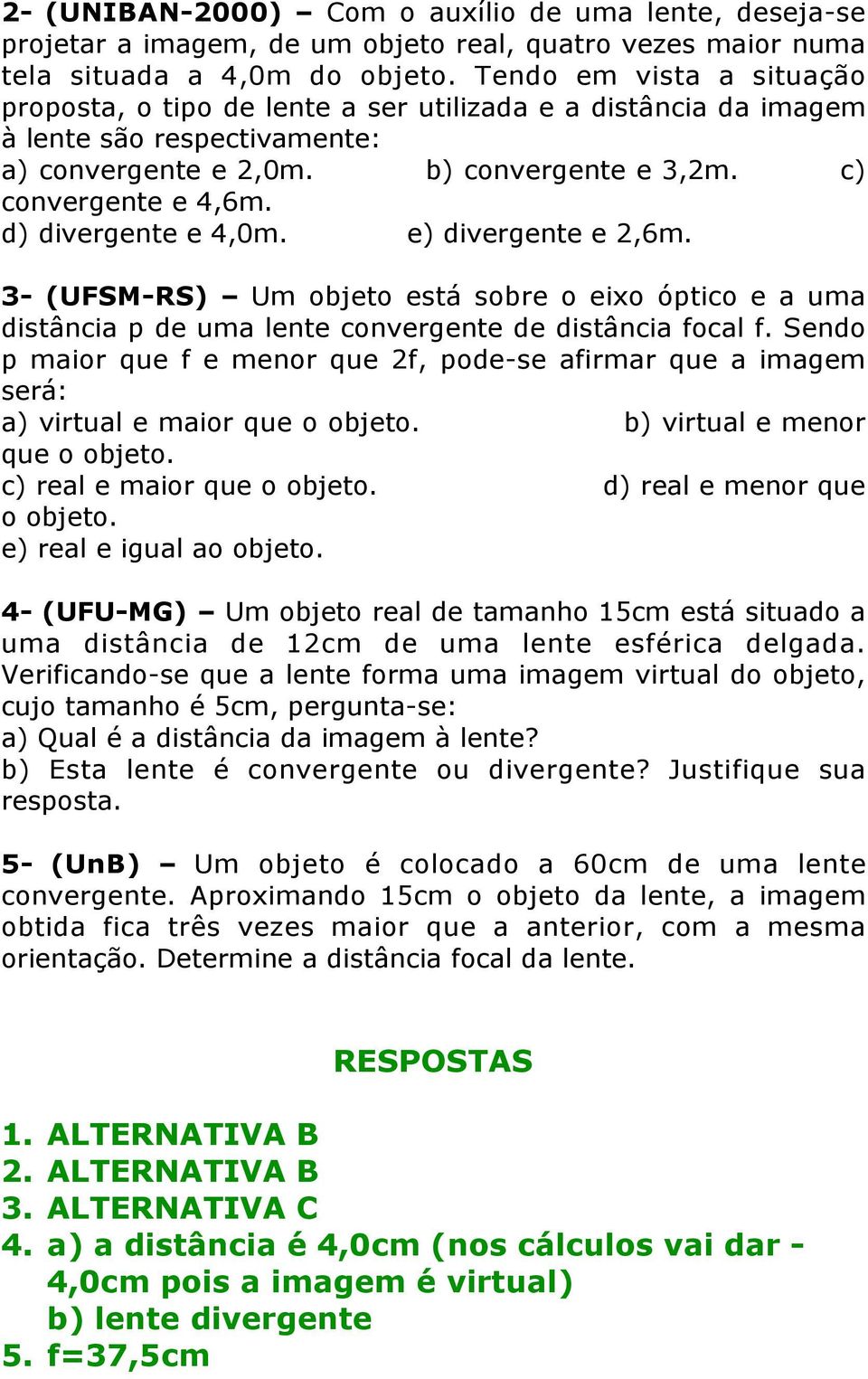 2- (UNIBAN-2000) – Com o auxílio de uma lente, deseja-se projetar a imagem, de um objeto real, quatro vezes maior numa tela situada a 4,0m do objeto. Tendo em vista a situação proposta, o tipo de lente a ser utilizada e a distância da imagem à lente são respectivamente:
a) convergente e 2,0m. b) convergente e 3,2m. c) convergente e 4,6m.
d) divergente e 4,0m. e) divergente e 2,6m.

3- (UFSM-RS) – Um objeto está sobre o eixo óptico e a uma distância p de uma lente convergente de distância focal f. Sendo p maior que f e menor que 2f, pode-se afirmar que a imagem será:
a) virtual e maior que o objeto. b) virtual e menor que o objeto.
c) real e maior que o objeto. d) real e menor que o objeto.
e) real e igual ao objeto.

4- (UFU-MG) – Um objeto real de tamanho 15cm está situado a uma distância de 12cm de uma lente esférica delgada. Verificando-se que a lente forma uma imagem virtual do objeto, cujo tamanho é 5cm, pergunta-se:
a) Qual é a distância da imagem à lente?
b) Esta lente é convergente ou divergente? Justifique sua resposta.

5- (UnB) – Um objeto é colocado a 60cm de uma lente convergente. Aproximando 15cm o objeto da lente, a imagem obtida fica três vezes maior que a anterior, com a mesma orientação. Determine a distância focal da lente.

RESPOSTAS

1. ALTERNATIVA B
2. ALTERNATIVA B
3. ALTERNATIVA C
4. a) a distância é 4,0cm (nos cálculos vai dar - 4,0cm pois a imagem é virtual)
b) lente divergente
5. f=37,5cm